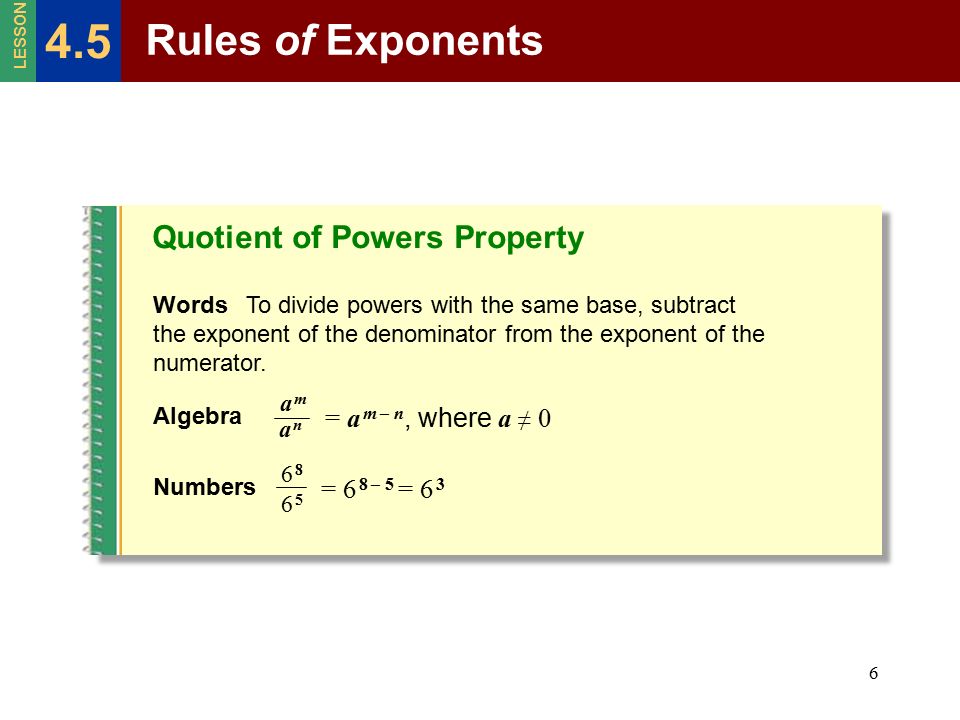 LESSON 4.5 Rules of Exponents

Quotient of Powers Property

Words To divide powers with the same base, subtract the exponent of the denominator from the exponent of the numerator.

Algebra $\frac{a^m}{a^n} = a^{m-n}$, where $a \neq 0$

Numbers $\frac{6^8}{6^5} = 6^{8-5} = 6^3$

6